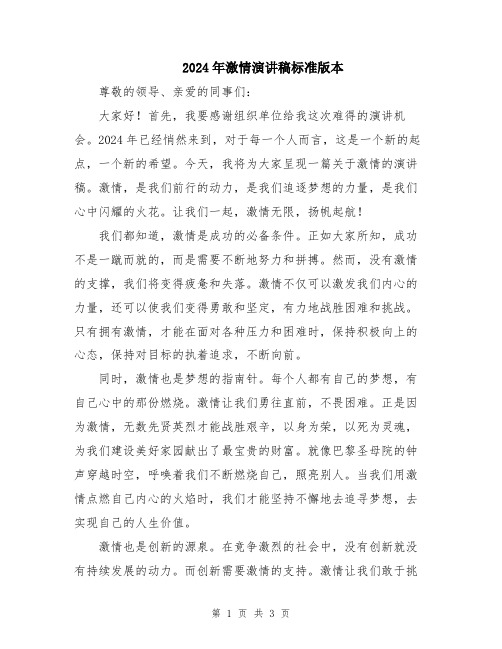 2024年激情演讲稿标准版本

尊敬的领导、亲爱的同事们：

大家好！首先，我要感谢组织单位给我这次难得的演讲机会。2024年已经悄然来到，对于每一个人而言，这是一个新的起点，一个新的希望。今天，我将为大家呈现一篇关于激情的演讲稿。激情，是我们前行的动力，是我们追逐梦想的力量，是我们心中闪耀的火花。让我们一起，激情无限，扬帆起航！

我们都知道，激情是成功的必备条件。正如大家所知，成功不是一蹴而就的，而是需要不断地努力和拼搏。然而，没有激情的支撑，我们将变得疲惫和失落。激情不仅可以激发我们内心的力量，还可以使我们变得勇敢和坚定，有力地战胜困难和挑战。只有拥有激情，才能在面对各种压力和困难时，保持积极向上的心态，保持对目标的执着追求，不断向前。

同时，激情也是梦想的指南针。每个人都有自己的梦想，有自己心中的那份燃烧。激情让我们勇往直前，不畏困难。正是因为激情，无数先贤英烈才能战胜艰辛，以身为荣，以死为灵魂，为我们建设美好家园献出了最宝贵的财富。就像巴黎圣母院的钟声穿越时空，呼唤着我们不断燃烧自己，照亮别人。当我们用激情点燃自己内心的火焰时，我们才能坚持不懈地去追寻梦想，去实现自己的人生价值。

激情也是创新的源泉。在竞争激烈的社会中，没有创新就没有持续发展的动力。而创新需要激情的支持。激情让我们敢于挑

第 1 页 共 3 页